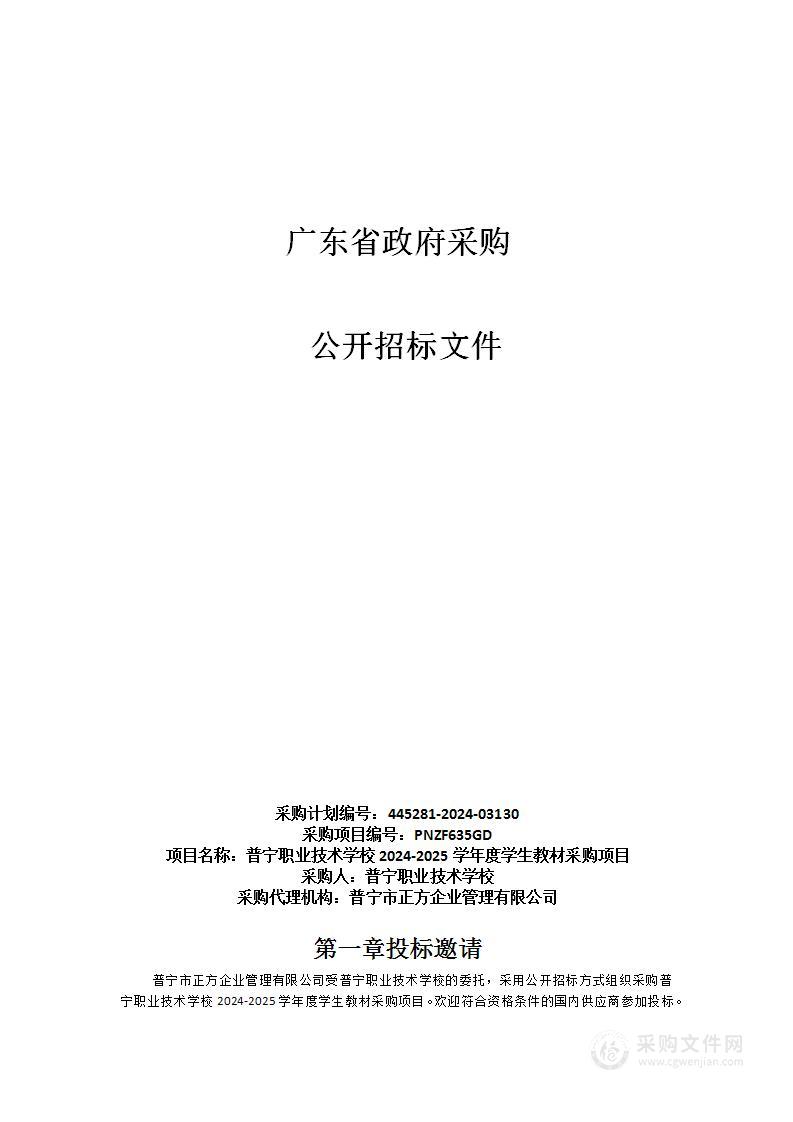 广东省政府采购

公开招标文件

采购计划编号：445281-2024-03130
采购项目编号：PNZF635GD
项目名称：普宁职业技术学校 2024-2025 学年度学生教材采购项目
采购人：普宁职业技术学校
采购代理机构：普宁市正方企业管理有限公司

第一章投标邀请

普宁市正方企业管理有限公司受普宁职业技术学校的委托，采用公开招标方式组织采购普宁职业技术学校 2024-2025 学年度学生教材采购项目。欢迎符合资格条件的国内供应商参加投标。

采购文件网
www.cgwenjian.com